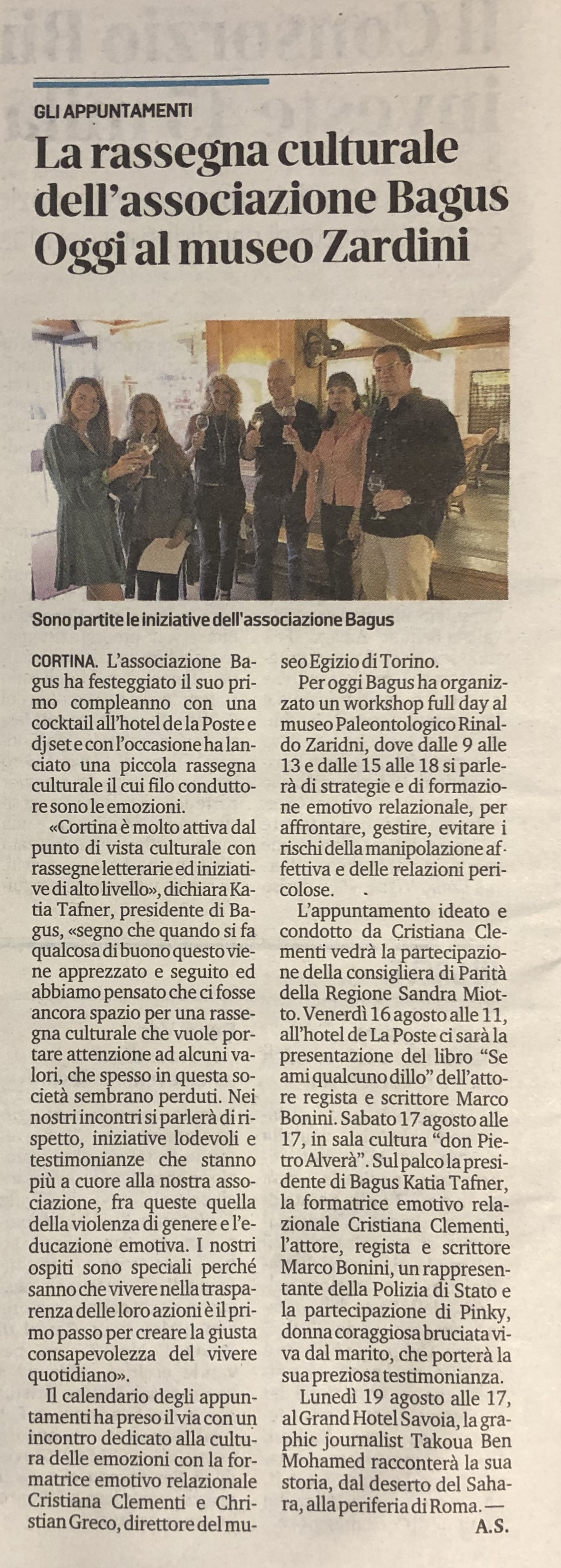 GLI APPUNTAMENTI

La rassegna culturale dell'associazione Bagus Oggi al museo Zardini

Sono partite le iniziative dell'associazione Bagus

CORTINA. L'associazione Bagus ha festeggiato il suo primo compleanno con una cocktail all'hotel de la Poste e dj set e con l'occasione ha lanciato una piccola rassegna culturale il cui filo conduttore sono le emozioni.

«Cortina è molto attiva dal punto di vista culturale con rassegne letterarie ed iniziative di alto livello», dichiara Katia Tafner, presidente di Bagus, «segno che quando si fa qualcosa di buono questo viene apprezzato e seguito ed abbiamo pensato che ci fosse ancora spazio per una rassegna culturale che vuole portare attenzione ad alcuni valori, che spesso in questa società sembrano perduti. Nei nostri incontri si parlerà di rispetto, iniziative lodevoli e testimonianze che stanno più a cuore alla nostra associazione, fra queste quella della violenza di genere e l'educazione emotiva. I nostri ospiti sono speciali perché sanno che vivere nella trasparenza delle loro azioni è il primo passo per creare la giusta consapevolezza del vivere quotidiano».

Il calendario degli appuntamenti ha preso il via con un incontro dedicato alla cultura delle emozioni con la formatrice emotivo relazionale Cristiana Clementi e Christian Greco, direttore del museo Egizio di Torino.

Per oggi Bagus ha organizzato un workshop full day al museo Paleontologico Rinaldo Zaridni, dove dalle 9 alle 13 e dalle 15 alle 18 si parlerà di strategie e di formazione emotivo relazionale, per affrontare, gestire, evitare i rischi della manipolazione affettiva e delle relazioni pericolose.

L'appuntamento ideato e condotto da Cristiana Clementi vedrà la partecipazione della consigliera di Parità della Regione Sandra Miotto. Venerdì 16 agosto alle 11, all'hotel de La Poste ci sarà la presentazione del libro "Se ami qualcuno dillo" dell'attore regista e scrittore Marco Bonini. Sabato 17 agosto alle 17, in sala cultura "don Pietro Alverà". Sul palco la presidente di Bagus Katia Tafner, la formatrice emotivo relazionale Cristiana Clementi, l'attore, regista e scrittore Marco Bonini, un rappresentante della Polizia di Stato e la partecipazione di Pinky, donna coraggiosa bruciata viva dal marito, che porterà la sua preziosa testimonianza.

Lunedì 19 agosto alle 17, al Grand Hotel Savoia, la graphic journalist Takoua Ben Mohamed racconterà la sua storia, dal deserto del Sahara, alla periferia di Roma. —

A.S.